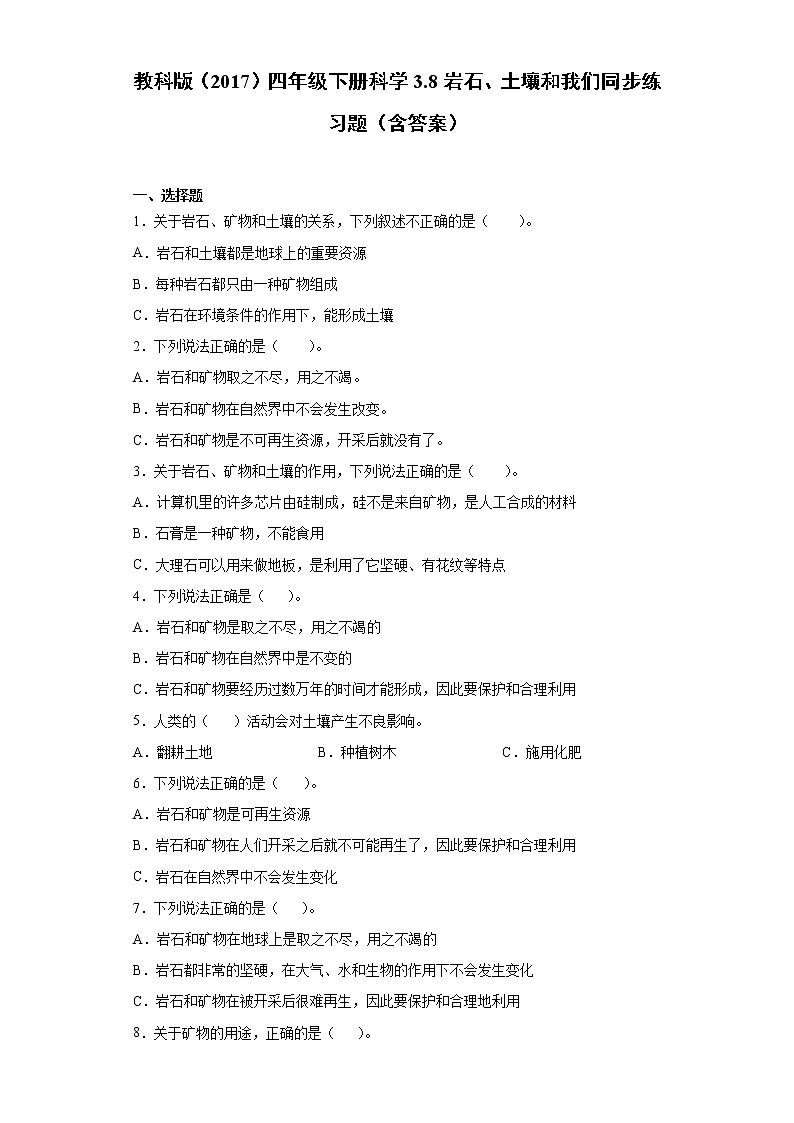 教科版（2017）四年级下册科学 3.8 岩石、土壤和我们同步练习题（含答案）

一、选择题

1．关于岩石、矿物和土壤的关系，下列叙述不正确的是（　　）。

A．岩石和土壤都是地球上的重要资源

B．每种岩石都只由一种矿物组成

C．岩石在环境条件的作用下，能形成土壤

2．下列说法正确的是（　　）。

A．岩石和矿物取之不尽，用之不竭。

B．岩石和矿物在自然界中不会发生改变。

C．岩石和矿物是不可再生资源，开采后就没有了。

3．关于岩石、矿物和土壤的作用，下列说法正确的是（　　）。

A．计算机里的许多芯片由硅制成，硅不是来自矿物，是人工合成的材料

B．石膏是一种矿物，不能食用

C．大理石可以用来做地板，是利用了它坚硬、有花纹等特点

4．下列说法正确是（　　）。

A．岩石和矿物是取之不尽，用之不竭的

B．岩石和矿物在自然界中是不变的

C．岩石和矿物要经历过数万年的时间才能形成，因此要保护和合理利用

5．人类的（　　）活动会对土壤产生不良影响。

A．翻耕土地　　B．种植树木　　C．施用化肥

6．下列说法正确的是（　　）。

A．岩石和矿物是可再生资源

B．岩石和矿物在人们开采之后就不可能再生了，因此要保护和合理利用

C．岩石在自然界中不会发生变化

7．下列说法正确的是（　　）。

A．岩石和矿物在地球上是取之不尽，用之不竭的

B．岩石都非常的坚硬，在大气、水和生物的作用下不会发生变化

C．岩石和矿物在被开采后很难再生，因此要保护和合理地利用

8．关于矿物的用途，正确的是（　　）。